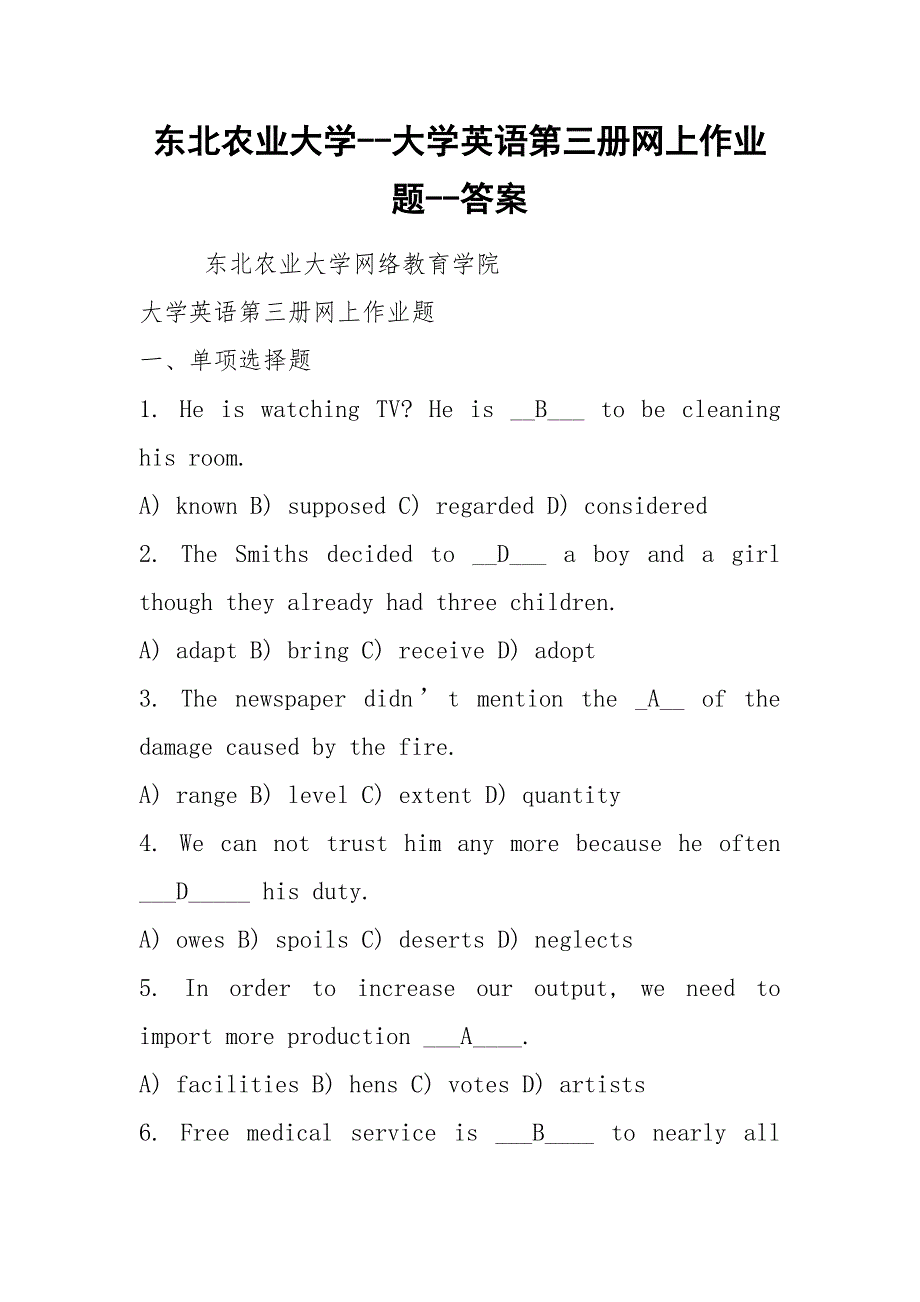 东北农业大学--大学英语第三册网上作业题--答案

东北农业大学网络教育学院

大学英语第三册网上作业题

一、单项选择题

1. He is watching TV? He is __B___ to be cleaning his room.

A) known B) supposed C) regarded D) considered

2. The Smiths decided to __D___ a boy and a girl though they already had three children.

A) adapt B) bring C) receive D) adopt

3. The newspaper didn’t mention the _A__ of the damage caused by the fire.

A) range B) level C) extent D) quantity

4. We can not trust him any more because he often ___D_____ his duty.

A) owes B) spoils C) deserts D) neglects

5. In order to increase our output, we need to import more production ___A____.

A) facilities B) hens C) votes D) artists

6. Free medical service is ___B____ to nearly all